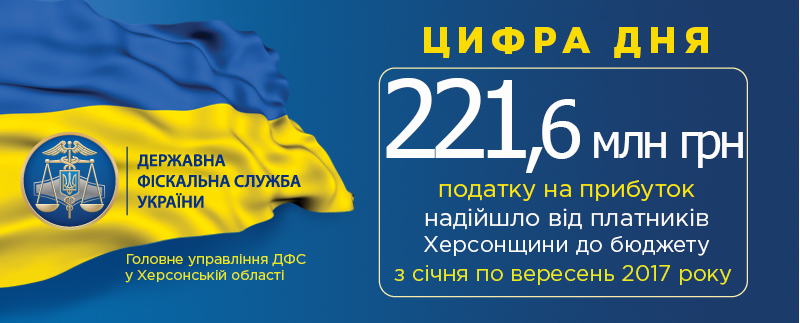 ДЕРЖАВНА ФІСКАЛЬНА СЛУЖБА УКРАЇНИ

Головне управління ДФС у Херсонській області

ЦИФРА ДНЯ

221,6 млн грн

податку на прибуток надійшло від платників Херсонщини до бюджету з січня по вересень 2017 року